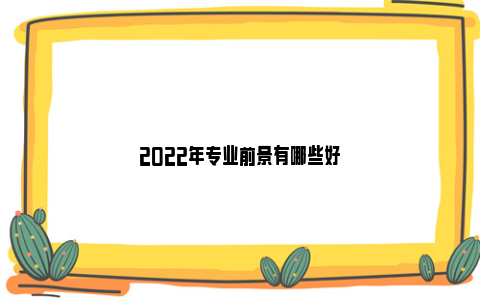 2022年专业前景有哪些好